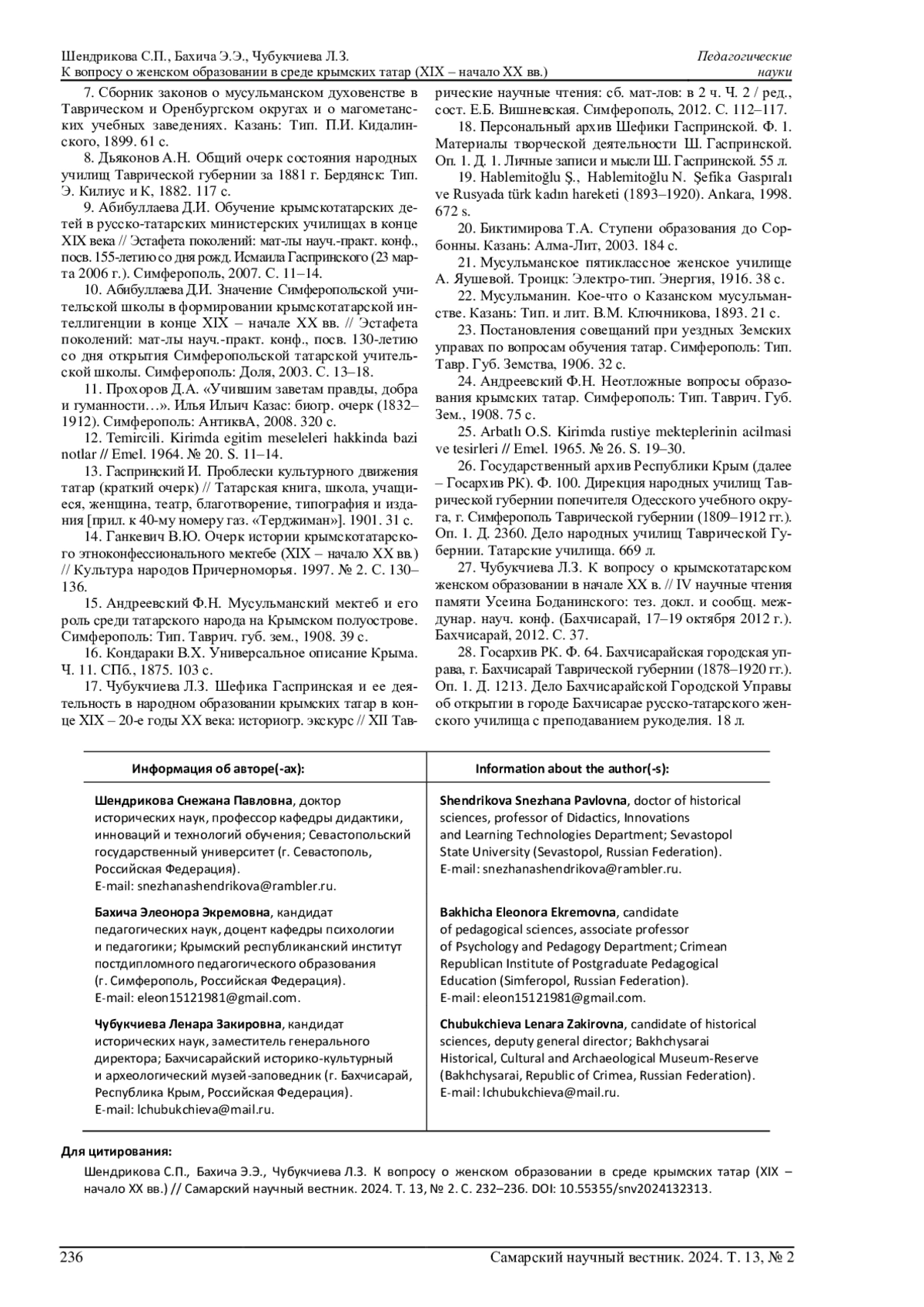 Шендрикова С.П., Бахича Э.Э., Чубукчиева Л.З.
К вопросу о женском образовании в среде крымских татар (XIX – начало XX вв.)

Педагогические науки

7. Сборник законов о мусульманском духовенстве в Таврическом и Оренбургском округах и о магометанских учебных заведениях. Казань: Тип. П.И. Кидалинского, 1899. 61 с.
8. Дьяконов А.Н. Общий очерк состояния народных училищ Таврической губернии за 1881 г. Бердянск: Тип. Э. Килиус и К, 1882. 117 с.
9. Абибуллаева Д.И. Обучение крымскотатарских детей в русско-татарских министерских училищах в конце XIX века // Эстафета поколений: мат-лы науч.-практ. конф., посв. 155-летию со дня рожд. Исмаила Гаспринского (23 марта 2006 г.). Симферополь, 2007. С. 11–14.
10. Абибуллаева Д.И. Значение Симферопольской учительской школы в формировании крымскотатарской интеллигенции в конце XIX – начале XX вв. // Эстафета поколений: мат-лы науч.-практ. конф., посв. 130-летию со дня открытия Симферопольской татарской учительской школы. Симферополь: Доля, 2003. С. 13–18.
11. Прохоров Д.А. «Учившим заветам правды, добра и гуманности…». Илья Ильич Казас: биогр. очерк (1832–1912). Симферополь: АнтиквА, 2008. 320 с.
12. Temircili. Kirimda egitim meseleleri hakkinda bazi notlar // Emel. 1964. № 20. S. 11–14.
13. Гаспринский И. Проблески культурного движения татар (краткий очерк) // Татарская книга, школа, учащиеся, женщина, театр, благотворение, типография и издания [прил. к 40-му номеру газ. «Терджиман»]. 1901. 31 с.
14. Ганкевич В.Ю. Очерк истории крымскотатарского этноконфессионального мектебе (XIX – начало XX вв.) // Культура народов Причерноморья. 1997. № 2. С. 130–136.
15. Андреевский Ф.Н. Мусульманский мектеб и его роль среди татарского народа на Крымском полуострове. Симферополь: Тип. Таврич. губ. зем., 1908. 39 с.
16. Кондараки В.Х. Универсальное описание Крыма. Ч. 11. СПб., 1875. 103 с.
17. Чубукчиева Л.З. Шефика Гаспринская и ее деятельность в народном образовании крымских татар в конце XIX – 20-е годы XX века: историогр. экскурс // XII Таврические научные чтения: сб. мат-лов: в 2 ч. Ч. 2 / ред., сост. Е.Б. Вишневская. Симферополь, 2012. С. 112–117.
18. Персональный архив Шефики Гаспринской. Ф. 1. Материалы творческой деятельности Ш. Гаспринской. Оп. 1. Д. 1. Личные записи и мысли Ш. Гаспринской. 55 л.
19. Hablemitoğlu Ş., Hablemitoğlu N. Şefika Gaspıralı ve Rusyada türk kadın hareketi (1893–1920). Ankara, 1998. 672 s.
20. Биктимирова Т.А. Ступени образования до Сорбонны. Казань: Алма-Лит, 2003. 184 с.
21. Мусульманское пятиклассное женское училище А. Яушевой. Троицк: Электро-тип. Энергия, 1916. 38 с.
22. Мусульманин. Кое-что о Казанском мусульманстве. Казань: Тип. и лит. В.М. Ключникова, 1893. 21 с.
23. Постановления совещаний при уездных Земских управах по вопросам обучения татар. Симферополь: Тип. Тавр. Губ. Земства, 1906. 32 с.
24. Андреевский Ф.Н. Неотложные вопросы образования крымских татар. Симферополь: Тип. Таврич. Губ. Зем., 1908. 75 с.
25. Arbatlı O.S. Kirimda rustiye mekteplerinin acilmasi ve tesirleri // Emel. 1965. № 26. S. 19–30.
26. Государственный архив Республики Крым (далее – Госархив РК). Ф. 100. Дирекция народных училищ Таврической губернии попечителя Одесского учебного округа, г. Симферополь Таврической губернии (1809–1912 гг.). Оп. 1. Д. 2360. Дело народных училищ Таврической Губернии. Татарские училища. 669 л.
27. Чубукчиева Л.З. К вопросу о крымскотатарском женском образовании в начале XX в. // IV научные чтения памяти Усеина Боданинского: тез. докл. и сообщ. междунар. науч. конф. (Бахчисарай, 17–19 октября 2012 г.). Бахчисарай, 2012. С. 37.
28. Госархив РК. Ф. 64. Бахчисарайская городская управа, г. Бахчисарай Таврической губернии (1878–1920 гг.). Оп. 1. Д. 1213. Дело Бахчисарайской Городской Управы об открытии в городе Бахчисарае русско-татарского женского училища с преподаванием рукоделия. 18 л.

| Информация об авторе(-ах): | Information about the author(-s): |
|---|---|
| **Шендрикова Снежана Павловна**, доктор исторических наук, профессор кафедры дидактики, инноваций и технологий обучения; Севастопольский государственный университет (г. Севастополь, Российская Федерация). E-mail: snezhanashendrikova@rambler.ru. | **Shendrikova Snezhana Pavlovna**, doctor of historical sciences, professor of Didactics, Innovations and Learning Technologies Department; Sevastopol State University (Sevastopol, Russian Federation). E-mail: snezhanashendrikova@rambler.ru. |
| **Бахича Элеонора Экремовна**, кандидат педагогических наук, доцент кафедры психологии и педагогики; Крымский республиканский институт постдипломного педагогического образования (г. Симферополь, Российская Федерация). E-mail: eleon15121981@gmail.com. | **Bakhicha Eleonora Ekremovna**, candidate of pedagogical sciences, associate professor of Psychology and Pedagogy Department; Crimean Republican Institute of Postgraduate Pedagogical Education (Simferopol, Russian Federation). E-mail: eleon15121981@gmail.com. |
| **Чубукчиева Ленара Закировна**, кандидат исторических наук, заместитель генерального директора; Бахчисарайский историко-культурный и археологический музей-заповедник (г. Бахчисарай, Республика Крым, Российская Федерация). E-mail: lchubukchieva@mail.ru. | **Chubukchieva Lenara Zakirovna**, candidate of historical sciences, deputy general director; Bakhchysarai Historical, Cultural and Archaeological Museum-Reserve (Bakhchysarai, Republic of Crimea, Russian Federation). E-mail: lchubukchieva@mail.ru. |

**Для цитирования:**
Шендрикова С.П., Бахича Э.Э., Чубукчиева Л.З. К вопросу о женском образовании в среде крымских татар (XIX – начало XX вв.) // Самарский научный вестник. 2024. Т. 13, № 2. С. 232–236. DOI: 10.55355/snv2024132313.

236
Самарский научный вестник. 2024. Т. 13, № 2